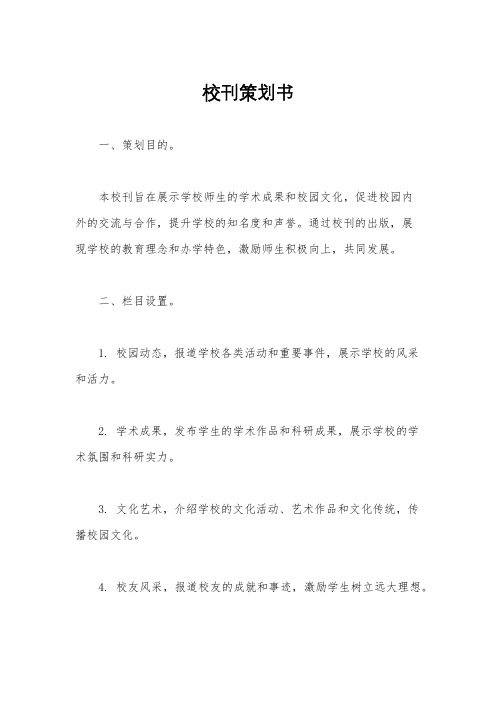 校刊策划书

一、策划目的。

本校刊旨在展示学校师生的学术成果和校园文化，促进校园内外的交流与合作，提升学校的知名度和声誉。通过校刊的出版，展现学校的教育理念和办学特色，激励师生积极向上，共同发展。

二、栏目设置。

1. 校园动态，报道学校各类活动和重要事件，展示学校的风采和活力。

2. 学术成果，发布学生的学术作品和科研成果，展示学校的学术氛围和科研实力。

3. 文化艺术，介绍学校的文化活动、艺术作品和文化传统，传播校园文化。

4. 校友风采，报道校友的成就和事迹，激励学生树立远大理想。